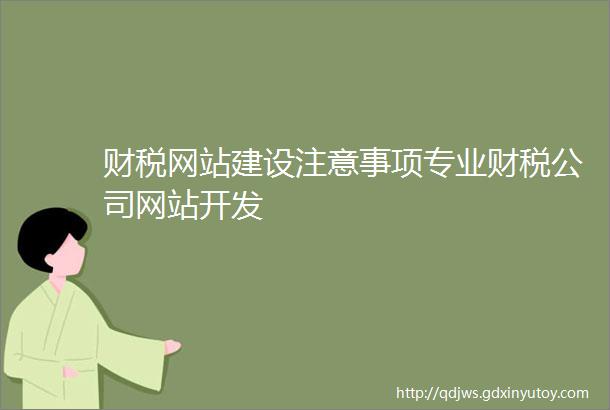 财税网站建设注意事项专业财税公司网站开发

http://qdjws.gdxinyutoy.com